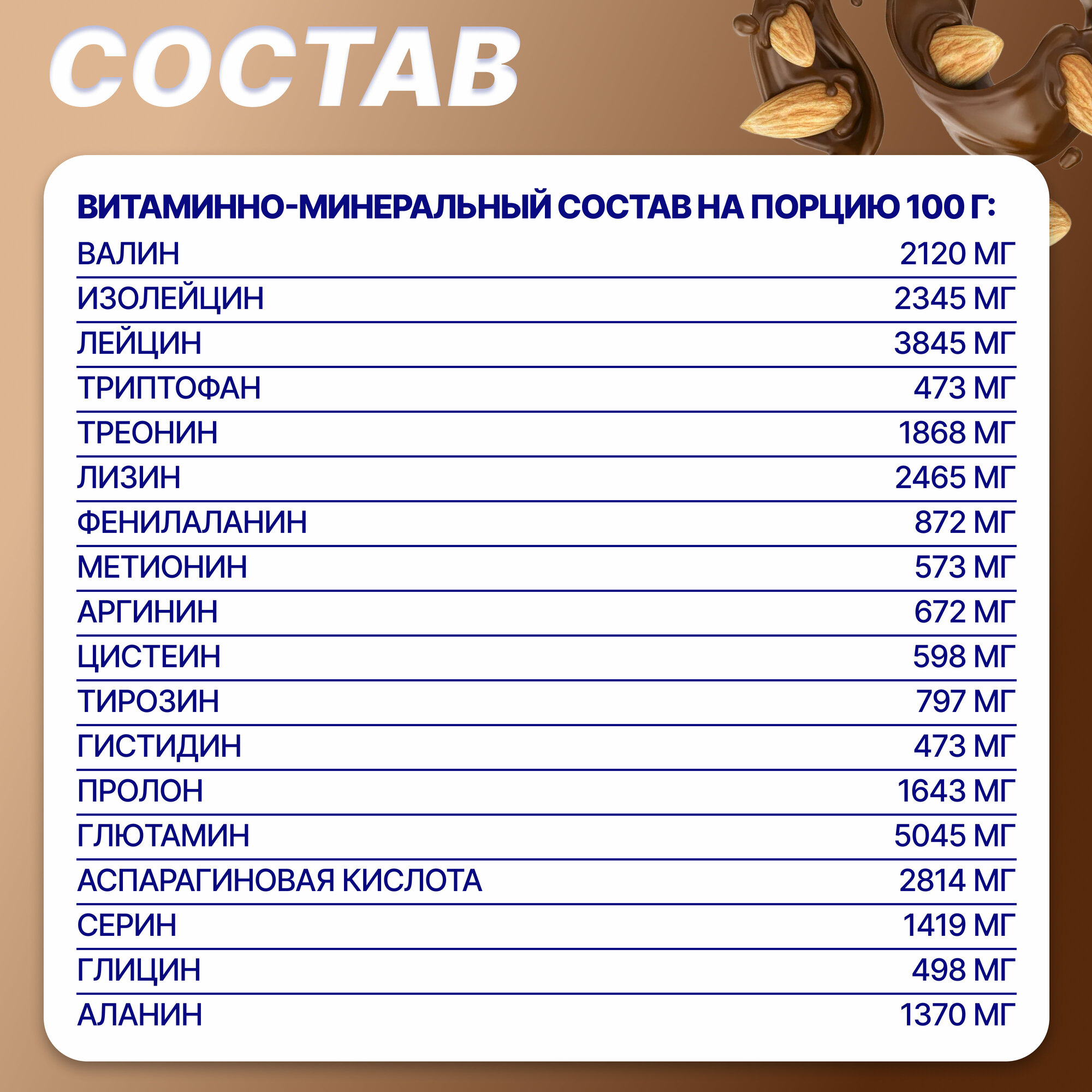 СОСТАВ

ВИТАМИННО-МИНЕРАЛЬНЫЙ СОСТАВ НА ПОРЦИЮ 100 Г:

ВАЛИН 2120 МГ
ИЗОЛЕЙЦИН 2345 МГ
ЛЕЙЦИН 3845 МГ
ТРИПТОФАН 473 МГ
ТРЕОНИН 1868 МГ
ЛИЗИН 2465 МГ
ФЕНИЛАЛАНИН 872 МГ
МЕТИОНИН 573 МГ
АРГИНИН 672 МГ
ЦИСТЕИН 598 МГ
ТИРОЗИН 797 МГ
ГИСТИДИН 473 МГ
ПРОЛОН 1643 МГ
ГЛЮТАМИН 5045 МГ
АСПАРАГИНОВАЯ КИСЛОТА 2814 МГ
СЕРИН 1419 МГ
ГЛИЦИН 498 МГ
АЛАНИН 1370 МГ